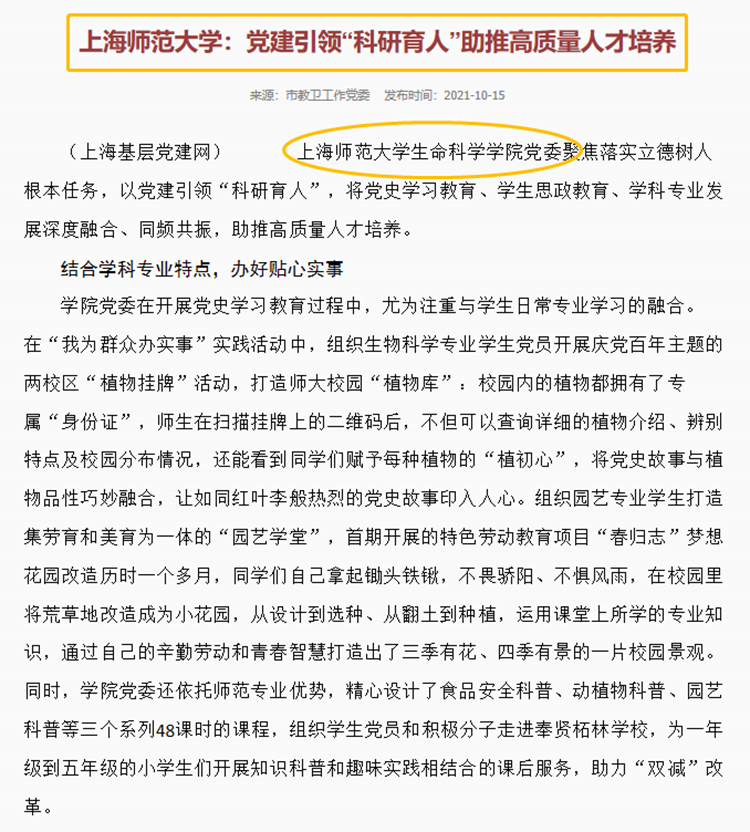 上海师范大学：党建引领“科研育人”助推高质量人才培养

来源：市教卫工作党委　发布时间：2021-10-15

（上海基层党建网）　上海师范大学生命科学学院党委聚焦落实立德树人根本任务，以党建引领“科研育人”，将党史学习教育、学生思政教育、学科专业发展深度融合、同频共振，助推高质量人才培养。

结合学科专业特点，办好贴心实事

学院党委在开展党史学习教育过程中，尤为注重与学生日常专业学习的融合。在“我为群众办实事”实践活动中，组织生物科学专业学生党员开展庆党百年主题的两校区“植物挂牌”活动，打造师大校园“植物库”：校园内的植物都拥有了专属“身份证”，师生在扫描挂牌上的二维码后，不但可以查询详细的植物介绍、辨别特点及校园分布情况，还能看到同学们赋予每种植物的“植初心”，将党史故事与植物品性巧妙融合，让如同红叶李般热烈的党史故事印入人心。组织园艺专业学生打造集劳育和美育为一体的“园艺学堂”，首期开展的特色劳动教育项目“春归志”梦想花园改造历时一个多月，同学们自己拿起锄头铁锹，不畏骄阳、不惧风雨，在校园里将荒草地改造成为小花园，从设计到选种、从翻土到种植，运用课堂上所学的专业知识，通过自己的辛勤劳动和青春智慧打造出了三季有花、四季有景的一片校园景观。同时，学院党委还依托师范专业优势，精心设计了食品安全科普、动植物科普、园艺科普等三个系列48课时的课程，组织学生党员和积极分子走进奉贤柘林学校，为一年级到五年级的小学生们开展知识科普和趣味实践相结合的课后服务，助力“双减”改革。